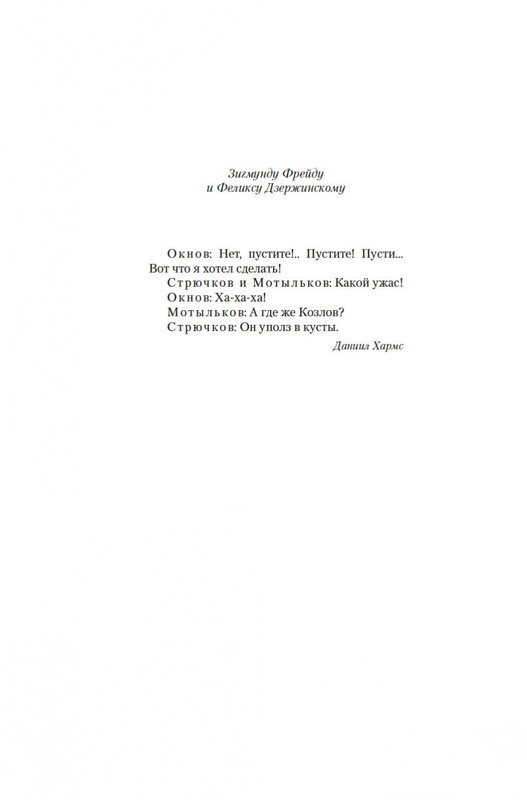 Зигмунду Фрейду
и Феликсу Дзержинскому

Окнов: Нет, пустите!.. Пустите! Пусти... Вот что я хотел сделать!
Стрючков и Мотыльков: Какой ужас!
Окнов: Ха-ха-ха!
Мотыльков: А где же Козлов?
Стрючков: Он уполз в кусты.

Даниил Хармс